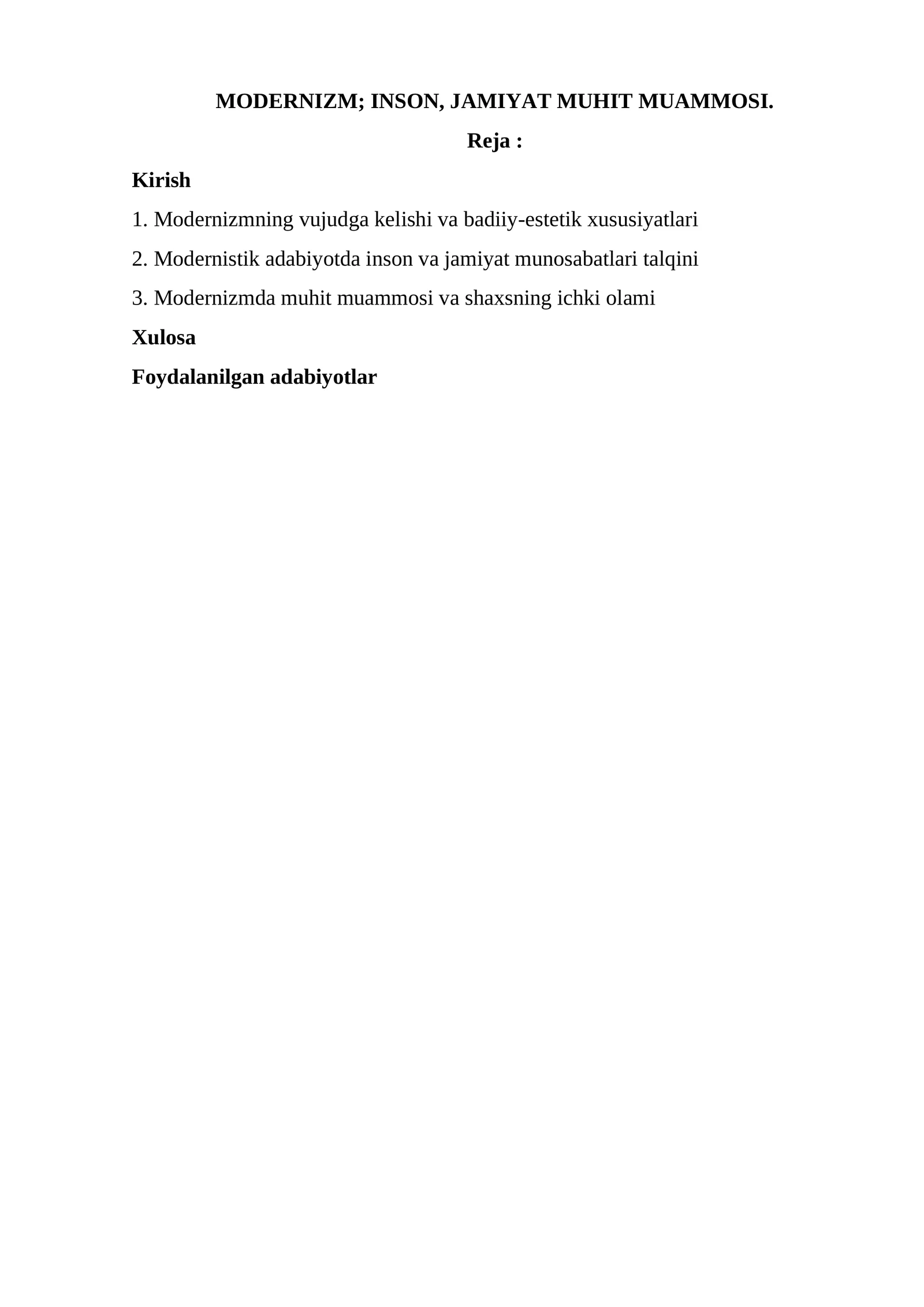 MODERNIZM; INSON, JAMIYAT MUHIT MUAMMOSI.

Reja :

Kirish

1. Modernizmning vujudga kelishi va badiiy-estetik xususiyatlari

2. Modernistik adabiyotda inson va jamiyat munosabatlari talqini

3. Modernizmda muhit muammosi va shaxsning ichki olami

Xulosa

Foydalanilgan adabiyotlar